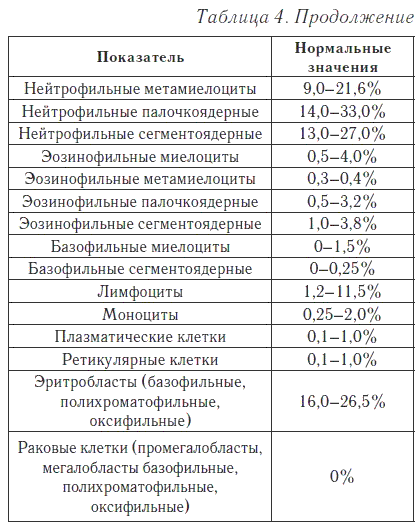 Таблица 4. Продолжение

| Показатель | Нормальные значения |
|---|---|
| Нейтрофильные метамиелоциты | 9,0–21,6% |
| Нейтрофильные палочкоядерные | 14,0–33,0% |
| Нейтрофильные сегментоядерные | 13,0–27,0% |
| Эозинофильные миелоциты | 0,5–4,0% |
| Эозинофильные метамиелоциты | 0,3–0,4% |
| Эозинофильные палочкоядерные | 0,5–3,2% |
| Эозинофильные сегментоядерные | 1,0–3,8% |
| Базофильные миелоциты | 0–1,5% |
| Базофильные сегментоядерные | 0–0,25% |
| Лимфоциты | 1,2–11,5% |
| Моноциты | 0,25–2,0% |
| Плазматические клетки | 0,1–1,0% |
| Ретикулярные клетки | 0,1–1,0% |
| Эритробласты (базофильные, полихроматофильные, оксифильные) | 16,0–26,5% |
| Раковые клетки (промегалобласты, мегалобласты базофильные, полихроматофильные, оксифильные) | 0% |